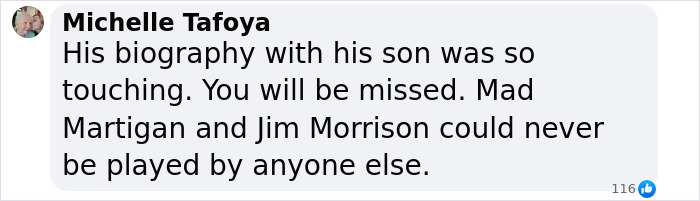 Michelle Tafoya
His biography with his son was so touching. You will be missed. Mad Martigan and Jim Morrison could never be played by anyone else.
116